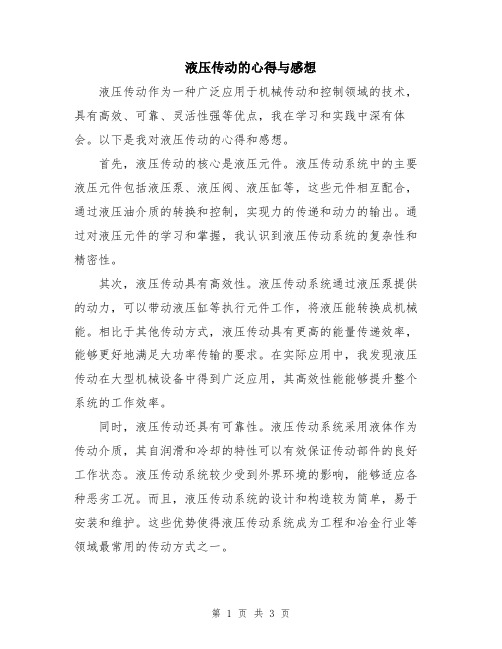 液压传动的心得与感想

液压传动作为一种广泛应用于机械传动和控制领域的技术，具有高效、可靠、灵活性强等优点，我在学习和实践中深有体会。以下是我对液压传动的心得和感想。

首先，液压传动的核心是液压元件。液压传动系统中的主要液压元件包括液压泵、液压阀、液压缸等，这些元件相互配合，通过液压油介质的转换和控制，实现力的传递和动力的输出。通过对液压元件的学习和掌握，我认识到液压传动系统的复杂性和精密性。

其次，液压传动具有高效性。液压传动系统通过液压泵提供的动力，可以带动液压缸等执行元件工作，将液压能转换成机械能。相比于其他传动方式，液压传动具有更高的能量传递效率，能够更好地满足大功率传输的要求。在实际应用中，我发现液压传动在大型机械设备中得到广泛应用，其高效性能能够提升整个系统的工作效率。

同时，液压传动还具有可靠性。液压传动系统采用液体作为传动介质，其自润滑和冷却的特性可以有效保证传动部件的良好工作状态。液压传动系统较少受到外界环境的影响，能够适应各种恶劣工况。而且，液压传动系统的设计和构造较为简单，易于安装和维护。这些优势使得液压传动系统成为工程和冶金行业等领域最常用的传动方式之一。

第 1 页 共 3 页